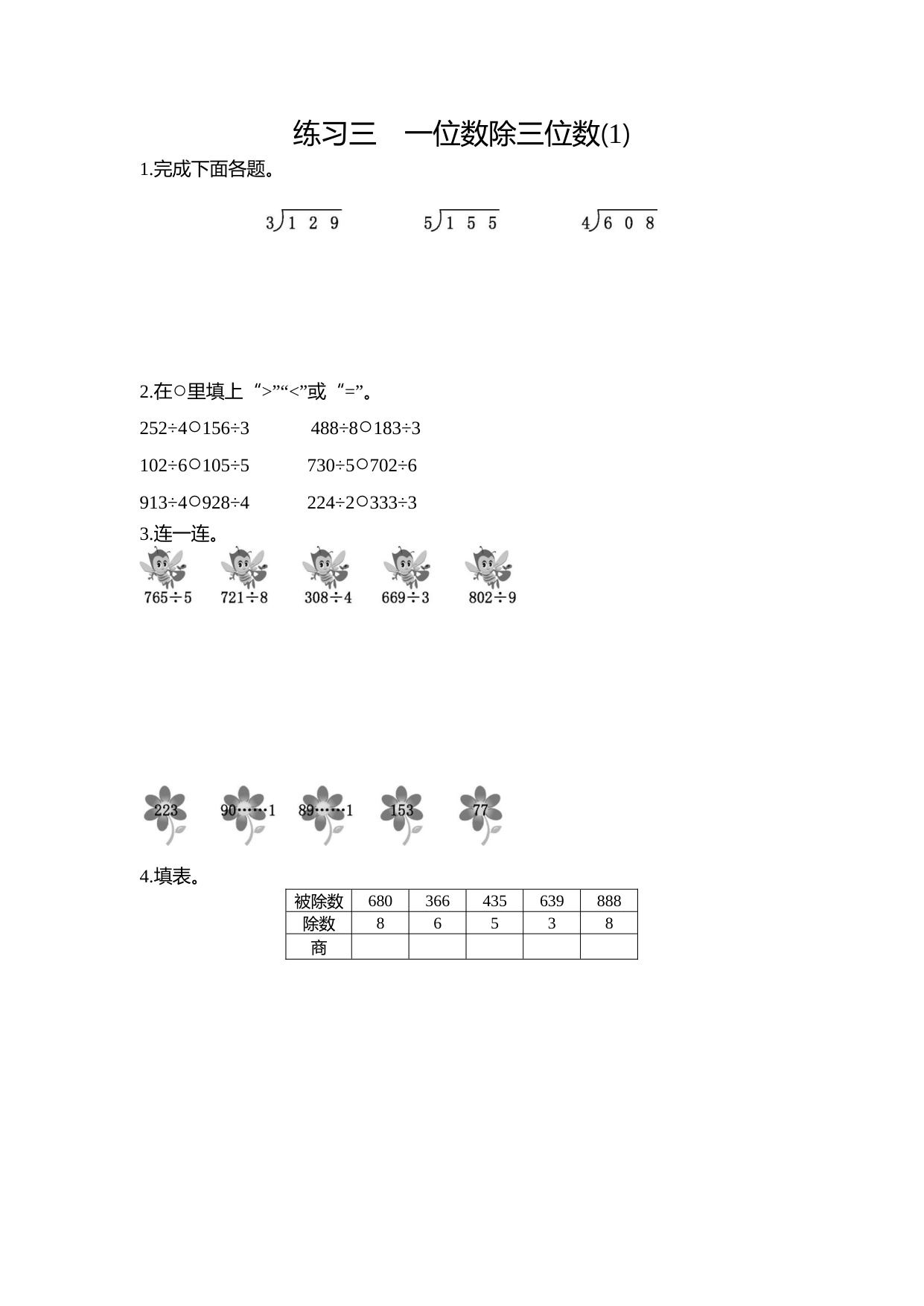 练习三　一位数除三位数(1)

1.完成下面各题。

$3\overline{)129}$　　$5\overline{)155}$　　$4\overline{)608}$

2.在○里填上“>”“<”或“=”。

252÷4○156÷3　　488÷8○183÷3

102÷6○105÷5　　730÷5○702÷6

913÷4○928÷4　　224÷2○333÷3

3.连一连。

765÷5　721÷8　308÷4　669÷3　802÷9

223　90……1　89……1　153　77

4.填表。

| 被除数 | 680 | 366 | 435 | 639 | 888 |
|---|---|---|---|---|---|
| 除数 | 8 | 6 | 5 | 3 | 8 |
| 商 | | | | | |